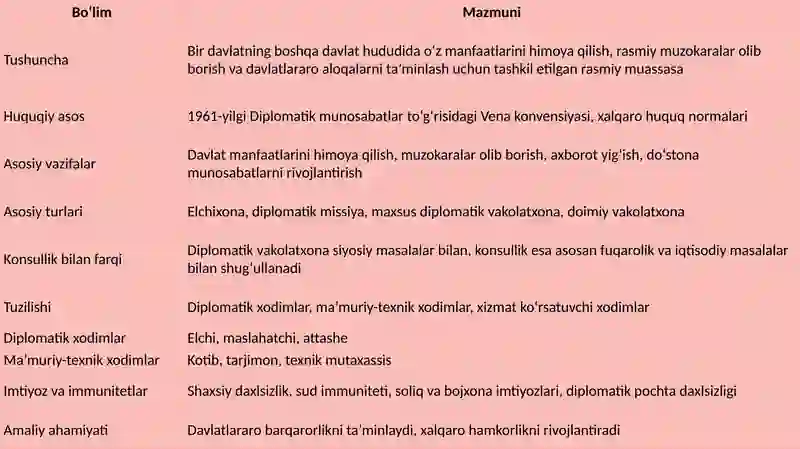 | Boʻlim | Mazmuni |
|---|---|
| Tushuncha | Bir davlatning boshqa davlat hududida oʻz manfaatlarini himoya qilish, rasmiy muzokaralar olib borish va davlatlararo aloqalarni taʼminlash uchun tashkil etilgan rasmiy muassasa |
| Huquqiy asos | 1961-yilgi Diplomatik munosabatlar toʻgʻrisidagi Vena konvensiyasi, xalqaro huquq normalari |
| Asosiy vazifalar | Davlat manfaatlarini himoya qilish, muzokaralar olib borish, axborot yigʻish, doʻstona munosabatlarni rivojlantirish |
| Asosiy turlari | Elchixona, diplomatik missiya, maxsus diplomatik vakolatxona, doimiy vakolatxona |
| Konsullik bilan farqi | Diplomatik vakolatxona siyosiy masalalar bilan, konsullik esa asosan fuqarolik va iqtisodiy masalalar bilan shugʻullanadi |
| Tuzilishi | Diplomatik xodimlar, maʼmuriy-texnik xodimlar, xizmat koʻrsatuvchi xodimlar |
| Diplomatik xodimlar | Elchi, maslahatchi, attashe |
| Maʼmuriy-texnik xodimlar | Kotib, tarjimon, texnik mutaxassis |
| Imtiyoz va immunitetlar | Shaxsiy daxlsizlik, sud immuniteti, soliq va bojxona imtiyozlari, diplomatik pochta daxlsizligi |
| Amaliy ahamiyati | Davlatlararo barqarorlikni taʼminlaydi, xalqaro hamkorlikni rivojlantiradi |